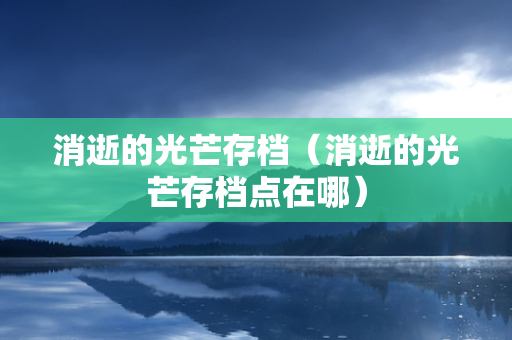 消逝的光芒存档（消逝的光芒存档点在哪）